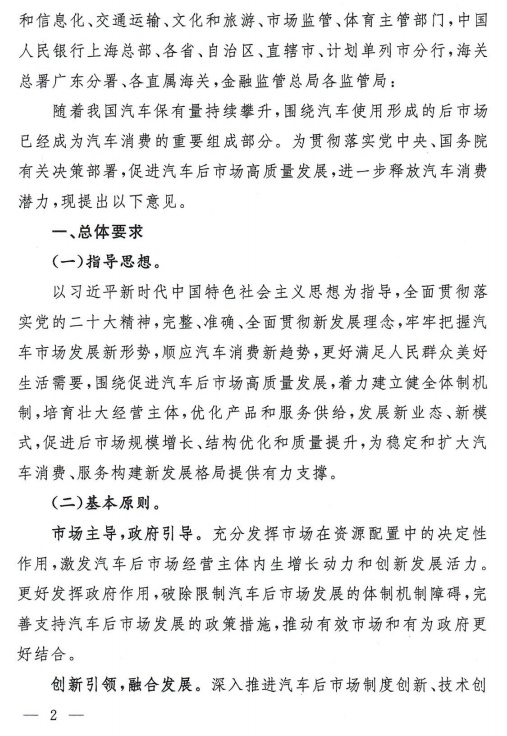 和信息化、交通运输、文化和旅游、市场监管、体育主管部门，中国人民银行上海总部、各省、自治区、直辖市、计划单列市分行，海关总署广东分署、各直属海关，金融监管总局各监管局：

随着我国汽车保有量持续攀升，围绕汽车使用形成的后市场已经成为汽车消费的重要组成部分。为贯彻落实党中央、国务院有关决策部署，促进汽车后市场高质量发展，进一步释放汽车消费潜力，现提出以下意见。

一、总体要求

（一）指导思想。

以习近平新时代中国特色社会主义思想为指导，全面贯彻落实党的二十大精神，完整、准确、全面贯彻新发展理念，牢牢把握汽车市场发展新形势，顺应汽车消费新趋势，更好满足人民群众美好生活需要，围绕促进汽车后市场高质量发展，着力建立健全体制机制，培育壮大经营主体，优化产品和服务供给，发展新业态、新模式，促进后市场规模增长、结构优化和质量提升，为稳定和扩大汽车消费、服务构建新发展格局提供有力支撑。

（二）基本原则。

市场主导，政府引导。充分发挥市场在资源配置中的决定性作用，激发汽车后市场经营主体内生增长动力和创新发展活力。更好发挥政府作用，破除限制汽车后市场发展的体制机制障碍，完善支持汽车后市场发展的政策措施，推动有效市场和有为政府更好结合。

创新引领，融合发展。深入推进汽车后市场制度创新、技术创

— 2 —